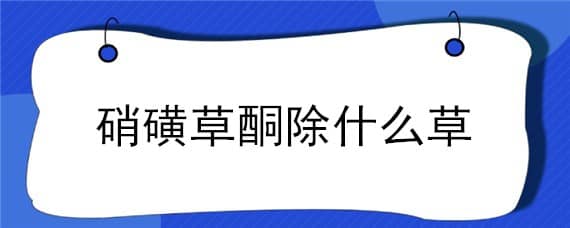 硝磺草酮除什么草